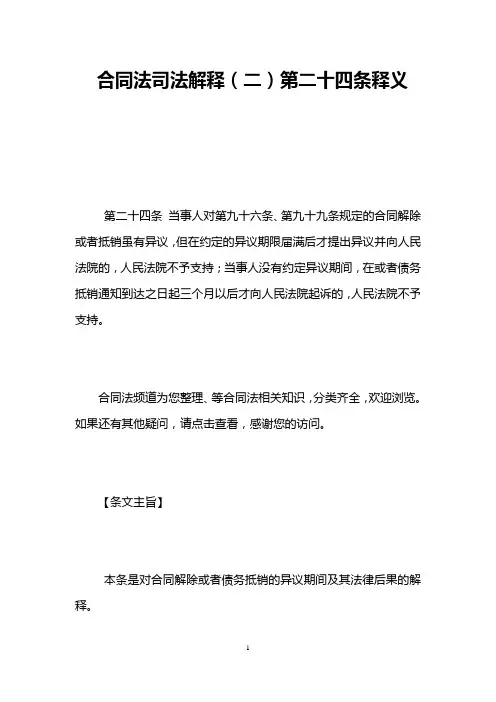 合同法司法解释（二）第二十四条释义

第二十四条 当事人对第九十六条、第九十九条规定的合同解除或者抵销虽有异议，但在约定的异议期限届满后才提出异议并向人民法院的，人民法院不予支持；当事人没有约定异议期间，在或者债务抵销通知到达之日起三个月以后才向人民法院起诉的，人民法院不予支持。

合同法频道为您整理、等合同法相关知识，分类齐全，欢迎浏览。如果还有其他疑问，请点击查看，感谢您的访问。

【条文主旨】

本条是对合同解除或者债务抵销的异议期间及其法律后果的解释。

1